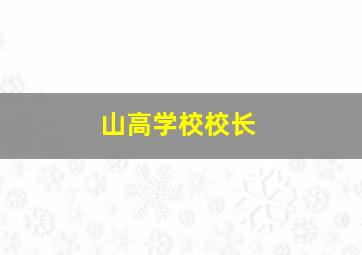 山高学校校长